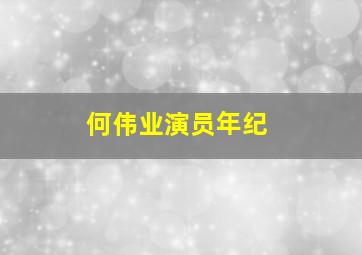 何伟业演员年纪